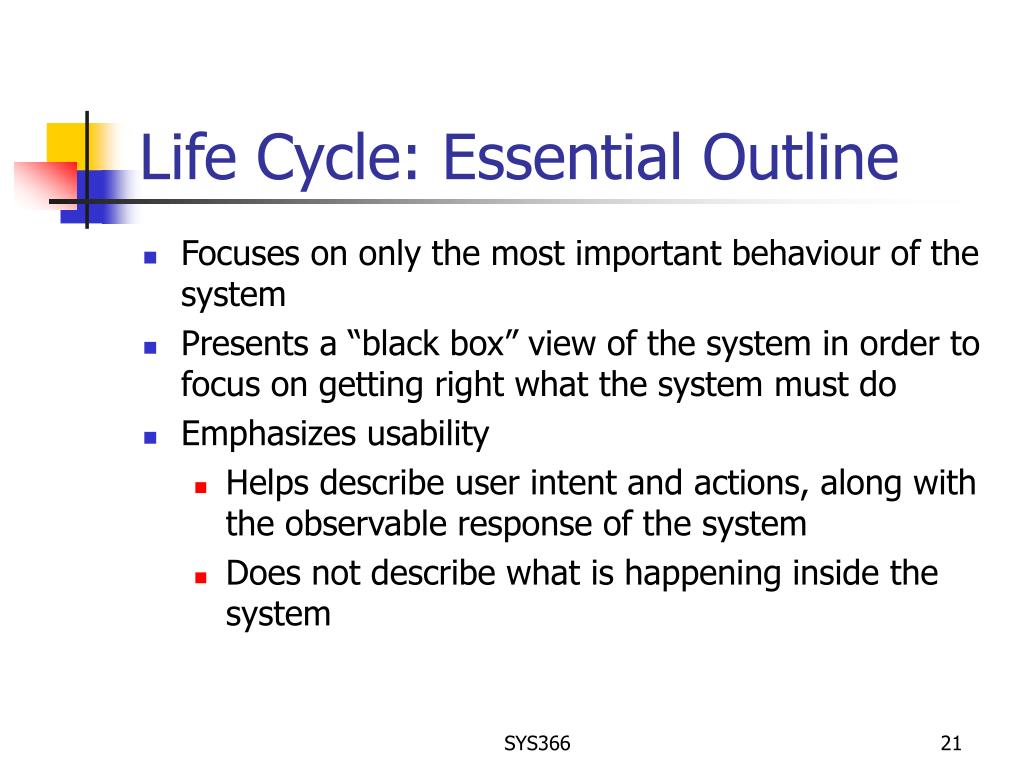 Life Cycle: Essential Outline

- Focuses on only the most important behaviour of the system
- Presents a “black box” view of the system in order to focus on getting right what the system must do
- Emphasizes usability
  - Helps describe user intent and actions, along with the observable response of the system
  - Does not describe what is happening inside the system

SYS366

21